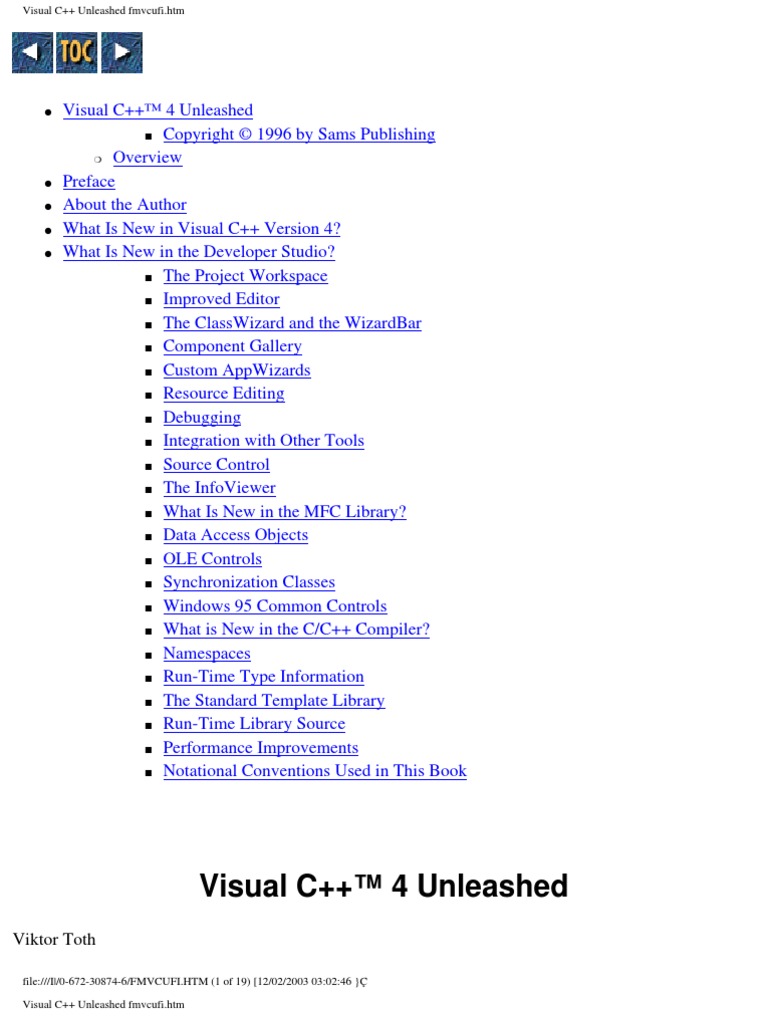 Visual C++ Unleashed fmvcufi.htm

TOC

- Visual C++™ 4 Unleashed
  - Copyright © 1996 by Sams Publishing
  - Overview
- Preface
- About the Author
- What Is New in Visual C++ Version 4?
- What Is New in the Developer Studio?
  - The Project Workspace
  - Improved Editor
  - The ClassWizard and the WizardBar
  - Component Gallery
  - Custom AppWizards
  - Resource Editing
  - Debugging
  - Integration with Other Tools
  - Source Control
  - The InfoViewer
  - What Is New in the MFC Library?
  - Data Access Objects
  - OLE Controls
  - Synchronization Classes
  - Windows 95 Common Controls
  - What is New in the C/C++ Compiler?
  - Namespaces
  - Run-Time Type Information
  - The Standard Template Library
  - Run-Time Library Source
  - Performance Improvements
  - Notational Conventions Used in This Book

Visual C++™ 4 Unleashed

Viktor Toth

file:///I|/0-672-30874-6/FMVCUFI.HTM (1 of 19) [12/02/2003 03:02:46 ]Ç

Visual C++ Unleashed fmvcufi.htm